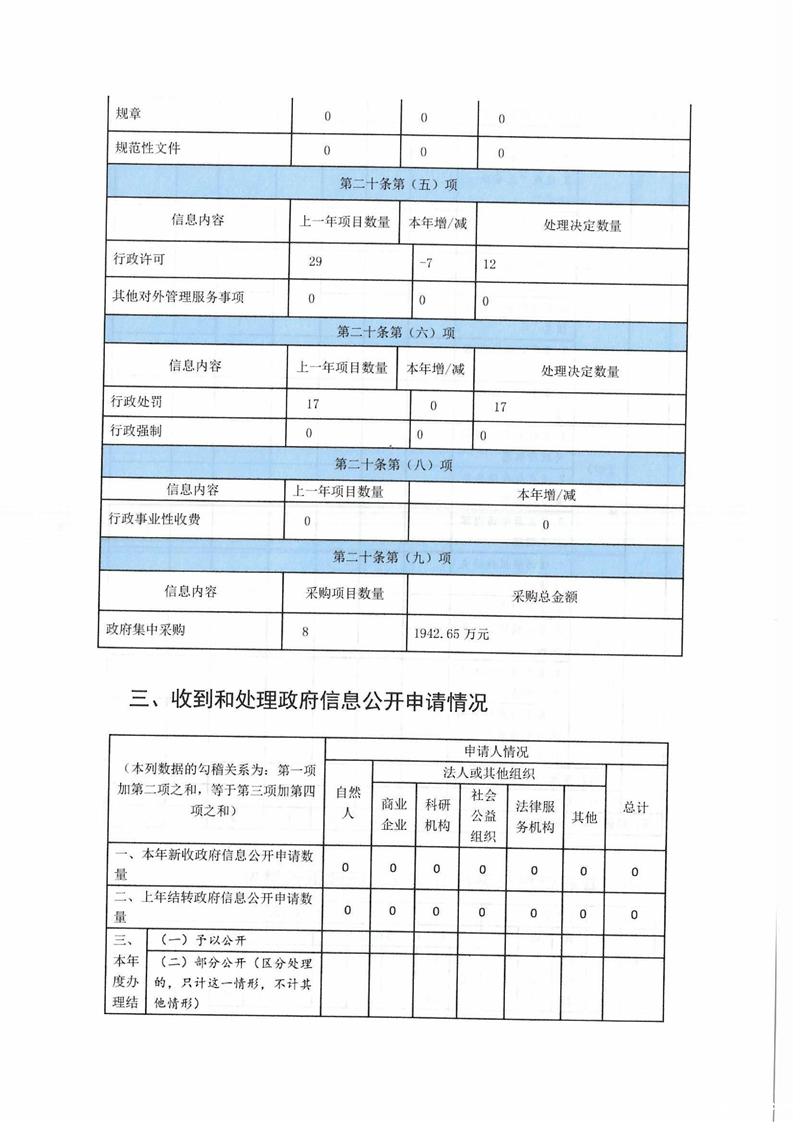 | 规章 | 0 | 0 | 0 |
|---|---|---|---|
| 规范性文件 | 0 | 0 | 0 |
| 第二十条第（五）项 | | | |
| 信息内容 | 上一年项目数量 | 本年增/减 | 处理决定数量 |
| 行政许可 | 29 | -7 | 12 |
| 其他对外管理服务事项 | 0 | 0 | 0 |
| 第二十条第（六）项 | | | |
| 信息内容 | 上一年项目数量 | 本年增/减 | 处理决定数量 |
| 行政处罚 | 17 | 0 | 17 |
| 行政强制 | 0 | 0 | 0 |
| 第二十条第（八）项 | | | |
| 信息内容 | 上一年项目数量 | 本年增/减 | |
| 行政事业性收费 | 0 | 0 | |
| 第二十条第（九）项 | | | |
| 信息内容 | 采购项目数量 | 采购总金额 | |
| 政府集中采购 | 8 | 1942.65 万元 | |

三、收到和处理政府信息公开申请情况

| （本列数据的勾稽关系为：第一项加第二项之和，等于第三项加第四项之和） | | 申请人情况 | | | | | | |
|---|---|---|---|---|---|---|---|---|
| | | 自然人 | 法人或其他组织 | | | | | 总计 |
| | | | 商业企业 | 科研机构 | 社会公益组织 | 法律服务机构 | 其他 | |
| 一、本年新收政府信息公开申请数量 | | 0 | 0 | 0 | 0 | 0 | 0 | 0 |
| 二、上年结转政府信息公开申请数量 | | 0 | 0 | 0 | 0 | 0 | 0 | 0 |
| 三、本年度办理结 | （一）予以公开 | | | | | | | |
| | （二）部分公开（区分处理的，只计这一情形，不计其他情形） | | | | | | | |